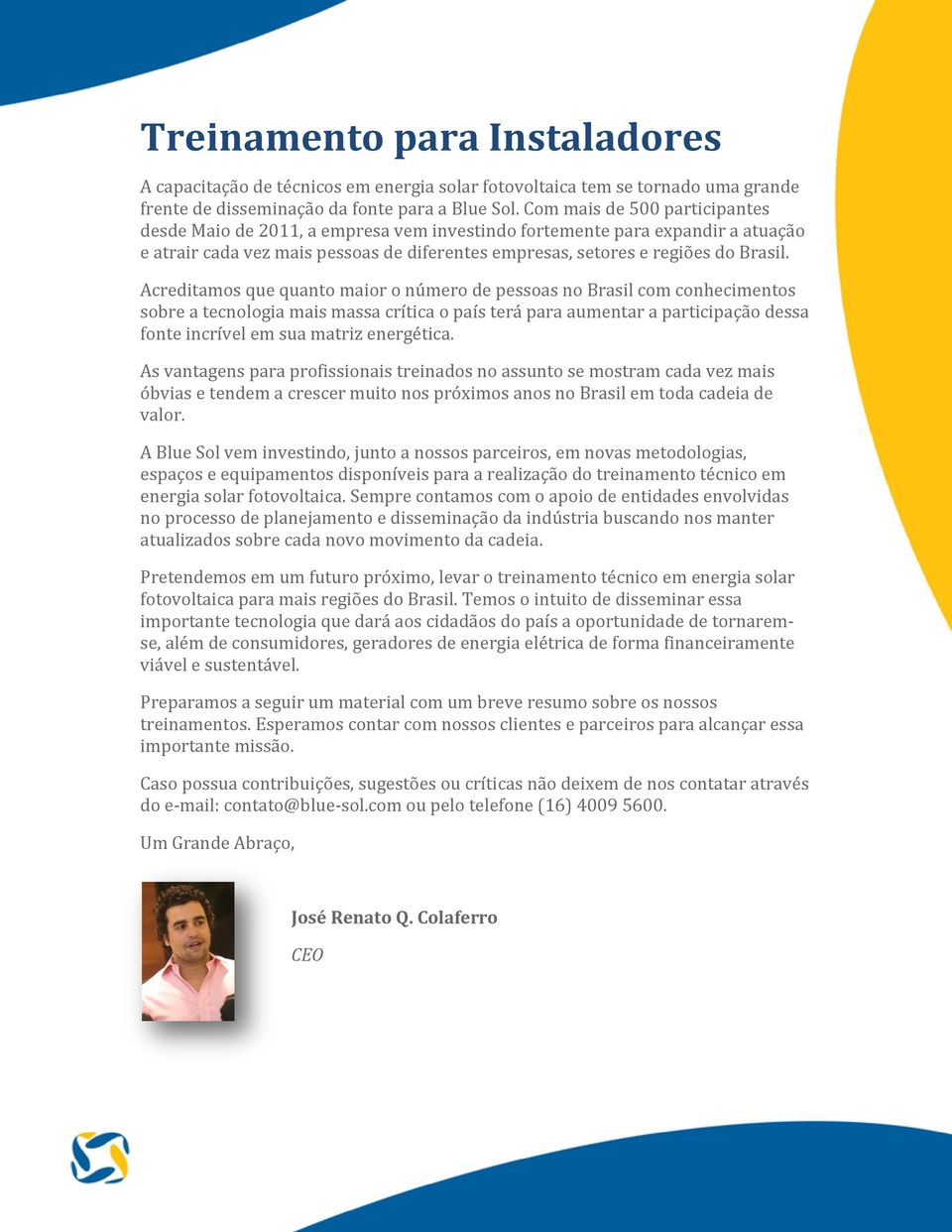 Treinamento para Instaladores

A capacitação de técnicos em energia solar fotovoltaica tem se tornado uma grande frente de disseminação da fonte para a Blue Sol. Com mais de 500 participantes desde Maio de 2011, a empresa vem investindo fortemente para expandir a atuação e atrair cada vez mais pessoas de diferentes empresas, setores e regiões do Brasil.

Acreditamos que quanto maior o número de pessoas no Brasil com conhecimentos sobre a tecnologia mais massa crítica o país terá para aumentar a participação dessa fonte incrível em sua matriz energética.

As vantagens para profissionais treinados no assunto se mostram cada vez mais óbvias e tendem a crescer muito nos próximos anos no Brasil em toda cadeia de valor.

A Blue Sol vem investindo, junto a nossos parceiros, em novas metodologias, espaços e equipamentos disponíveis para a realização do treinamento técnico em energia solar fotovoltaica. Sempre contamos com o apoio de entidades envolvidas no processo de planejamento e disseminação da indústria buscando nos manter atualizados sobre cada novo movimento da cadeia.

Pretendemos em um futuro próximo, levar o treinamento técnico em energia solar fotovoltaica para mais regiões do Brasil. Temos o intuito de disseminar essa importante tecnologia que dará aos cidadãos do país a oportunidade de tornarem-se, além de consumidores, geradores de energia elétrica de forma financeiramente viável e sustentável.

Preparamos a seguir um material com um breve resumo sobre os nossos treinamentos. Esperamos contar com nossos clientes e parceiros para alcançar essa importante missão.

Caso possua contribuições, sugestões ou críticas não deixem de nos contatar através do e-mail: contato@blue-sol.com ou pelo telefone (16) 4009 5600.

Um Grande Abraço,

José Renato Q. Colaferro

CEO